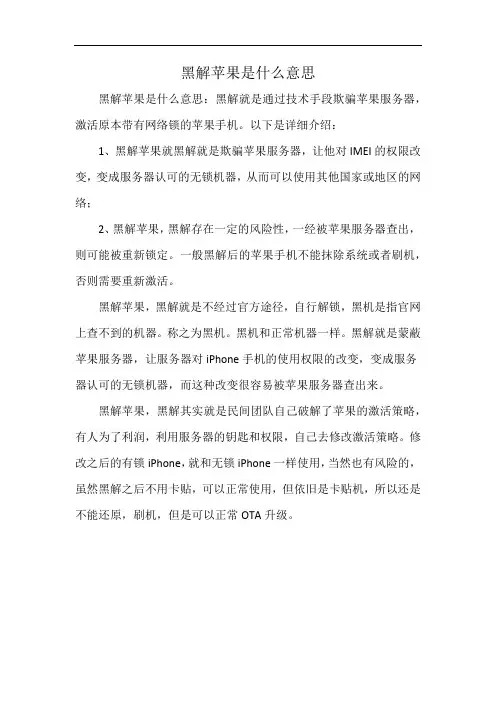 黑解苹果是什么意思

黑解苹果是什么意思：黑解就是通过技术手段欺骗苹果服务器，激活原本带有网络锁的苹果手机。以下是详细介绍：

1、黑解苹果就黑解就是欺骗苹果服务器，让他对 IMEI 的权限改变，变成服务器认可的无锁机器，从而可以使用其他国家或地区的网络；

2、黑解苹果，黑解存在一定的风险性，一经被苹果服务器查出，则可能被重新锁定。一般黑解后的苹果手机不能抹除系统或者刷机，否则需要重新激活。

黑解苹果，黑解就是不经过官方途径，自行解锁，黑机是指官网上查不到的机器。称之为黑机。黑机和正常机器一样。黑解就是蒙蔽苹果服务器，让服务器对 iPhone 手机的使用权限的改变，变成服务器认可的无锁机器，而这种改变很容易被苹果服务器查出来。

黑解苹果，黑解其实就是民间团队自己破解了苹果的激活策略，有人为了利润，利用服务器的钥匙和权限，自己去修改激活策略。修改之后的有锁 iPhone，就和无锁 iPhone 一样使用，当然也有风险的，虽然黑解之后不用卡贴，可以正常使用，但依旧是卡贴机，所以还是不能还原，刷机，但是可以正常 OTA 升级。